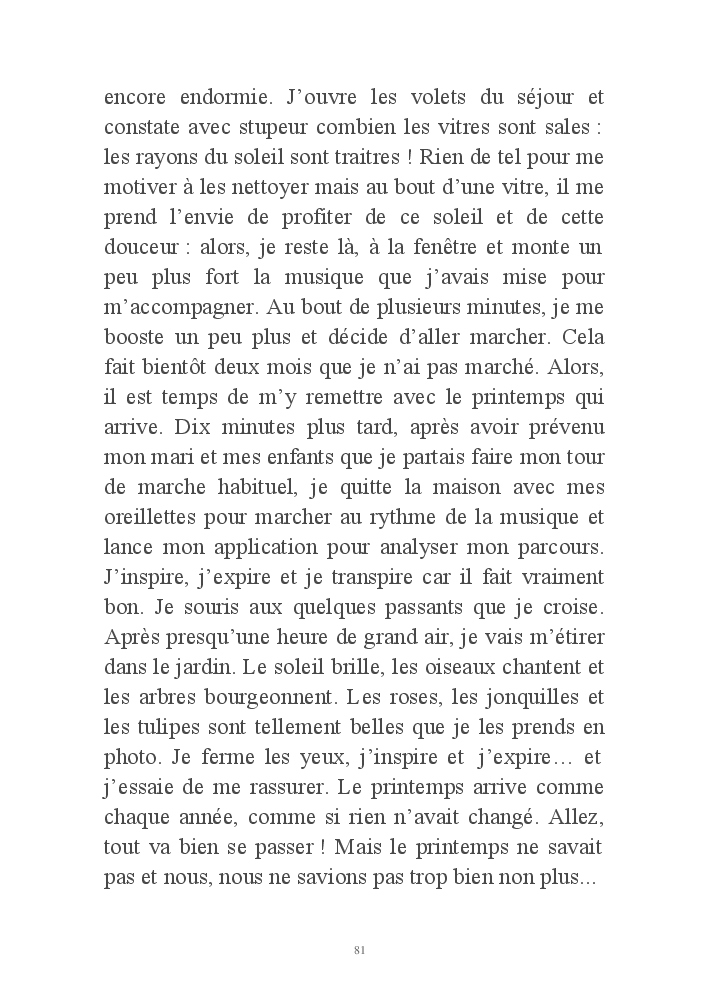 encore endormie. J'ouvre les volets du séjour et constate avec stupeur combien les vitres sont sales : les rayons du soleil sont traitres ! Rien de tel pour me motiver à les nettoyer mais au bout d'une vitre, il me prend l'envie de profiter de ce soleil et de cette douceur : alors, je reste là, à la fenêtre et monte un peu plus fort la musique que j'avais mise pour m'accompagner. Au bout de plusieurs minutes, je me booste un peu plus et décide d'aller marcher. Cela fait bientôt deux mois que je n'ai pas marché. Alors, il est temps de m'y remettre avec le printemps qui arrive. Dix minutes plus tard, après avoir prévenu mon mari et mes enfants que je partais faire mon tour de marche habituel, je quitte la maison avec mes oreillettes pour marcher au rythme de la musique et lance mon application pour analyser mon parcours. J'inspire, j'expire et je transpire car il fait vraiment bon. Je souris aux quelques passants que je croise. Après presqu'une heure de grand air, je vais m'étirer dans le jardin. Le soleil brille, les oiseaux chantent et les arbres bourgeonnent. Les roses, les jonquilles et les tulipes sont tellement belles que je les prends en photo. Je ferme les yeux, j'inspire et j'expire… et j'essaie de me rassurer. Le printemps arrive comme chaque année, comme si rien n'avait changé. Allez, tout va bien se passer ! Mais le printemps ne savait pas et nous, nous ne savions pas trop bien non plus...

81